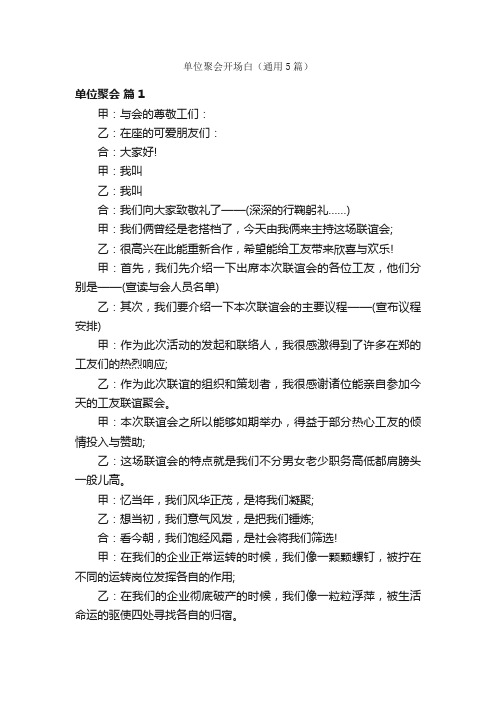 单位聚会开场白（通用5篇）

单位聚会 篇1

甲：与会的尊敬工们：

乙：在座的可爱朋友们：

合：大家好!

甲：我叫

乙：我叫

合：我们向大家致敬礼了——(深深的行鞠躬礼……)

甲：我们俩曾经是老搭档了，今天由我俩来主持这场联谊会;

乙：很高兴在此能重新合作，希望能给工友带来欣喜与欢乐!

甲：首先，我们先介绍一下出席本次联谊会的各位工友，他们分别是——(宣读与会人员名单)

乙：其次，我们要介绍一下本次联谊会的主要议程——(宣布议程安排)

甲：作为此次活动的发起和联络人，我很感激得到了许多在郑的工友们的热烈响应;

乙：作为此次联谊的组织和策划者，我很感谢诸位能亲自参加今天的工友联谊聚会。

甲：本次联谊会之所以能够如期举办，得益于部分热心工友的倾情投入与赞助;

乙：这场联谊会的特点就是我们不分男女老少职务高低都肩膀头一般儿高。

甲：忆当年，我们风华正茂，是将我们凝聚;

乙：想当初，我们意气风发，是把我们锤炼;

合：看今朝，我们饱经风霜，是社会将我们筛选!

甲：在我们的企业正常运转的时候，我们像一颗颗螺钉，被拧在不同的运转岗位发挥各自的作用;

乙：在我们的企业彻底破产的时候，我们像一粒粒浮萍，被生活命运的驱使四处寻找各自的归宿。